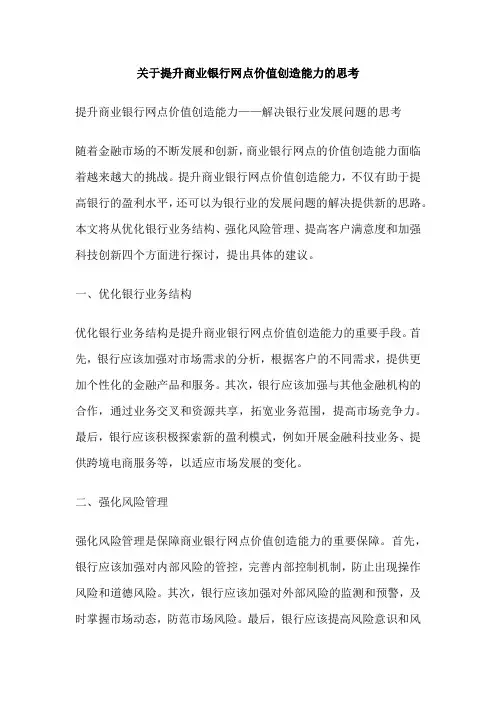 关于提升商业银行网点价值创造能力的思考

提升商业银行网点价值创造能力——解决银行业发展问题的思考

随着金融市场的不断发展和创新，商业银行网点的价值创造能力面临着越来越大的挑战。提升商业银行网点价值创造能力，不仅有助于提高银行的盈利水平，还可以为银行业的发展问题的解决提供新的思路。本文将从优化银行业务结构、强化风险管理、提高客户满意度和加强科技创新四个方面进行探讨，提出具体的建议。

一、优化银行业务结构

优化银行业务结构是提升商业银行网点价值创造能力的重要手段。首先，银行应该加强对市场需求的分析，根据客户的不同需求，提供更加个性化的金融产品和服务。其次，银行应该加强与其他金融机构的合作，通过业务交叉和资源共享，拓宽业务范围，提高市场竞争力。最后，银行应该积极探索新的盈利模式，例如开展金融科技业务、提供跨境电商服务等，以适应市场发展的变化。

二、强化风险管理

强化风险管理是保障商业银行网点价值创造能力的重要保障。首先，银行应该加强对内部风险的管控，完善内部控制机制，防止出现操作风险和道德风险。其次，银行应该加强对外部风险的监测和预警，及时掌握市场动态，防范市场风险。最后，银行应该提高风险意识和风